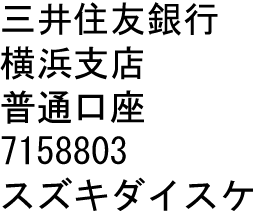 三井住友銀行
横浜支店
普通口座
7158803
スズキダイスケ